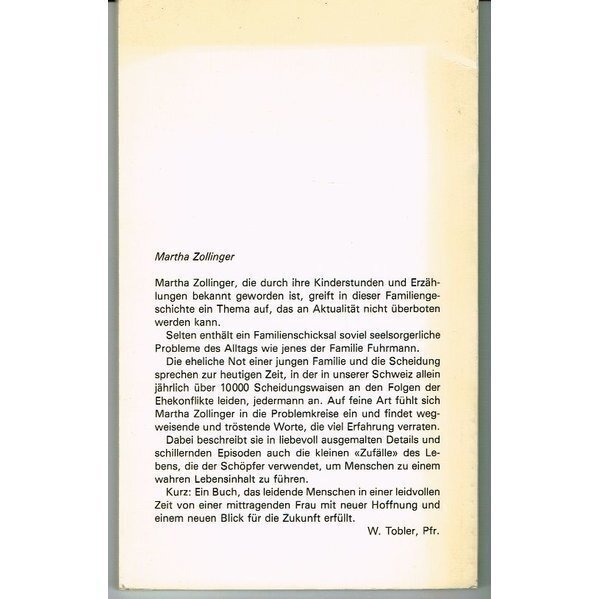 Martha Zollinger

Martha Zollinger, die durch ihre Kinderstunden und Erzählungen bekannt geworden ist, greift in dieser Familiengeschichte ein Thema auf, das an Aktualität nicht überboten werden kann.

Selten enthält ein Familienschicksal soviel seelsorgerliche Probleme des Alltags wie jenes der Familie Fuhrmann.

Die eheliche Not einer jungen Familie und die Scheidung sprechen zur heutigen Zeit, in der in unserer Schweiz allein jährlich über 10000 Scheidungswaisen an den Folgen der Ehekonflikte leiden, jedermann an. Auf feine Art fühlt sich Martha Zollinger in die Problemkreise ein und findet wegweisende und tröstende Worte, die viel Erfahrung verraten.

Dabei beschreibt sie in liebevoll ausgemalten Details und schillernden Episoden auch die kleinen «Zufälle» des Lebens, die der Schöpfer verwendet, um Menschen zu einem wahren Lebensinhalt zu führen.

Kurz: Ein Buch, das leidende Menschen in einer leidvollen Zeit von einer mittragenden Frau mit neuer Hoffnung und einem neuen Blick für die Zukunft erfüllt.

W. Tobler, Pfr.